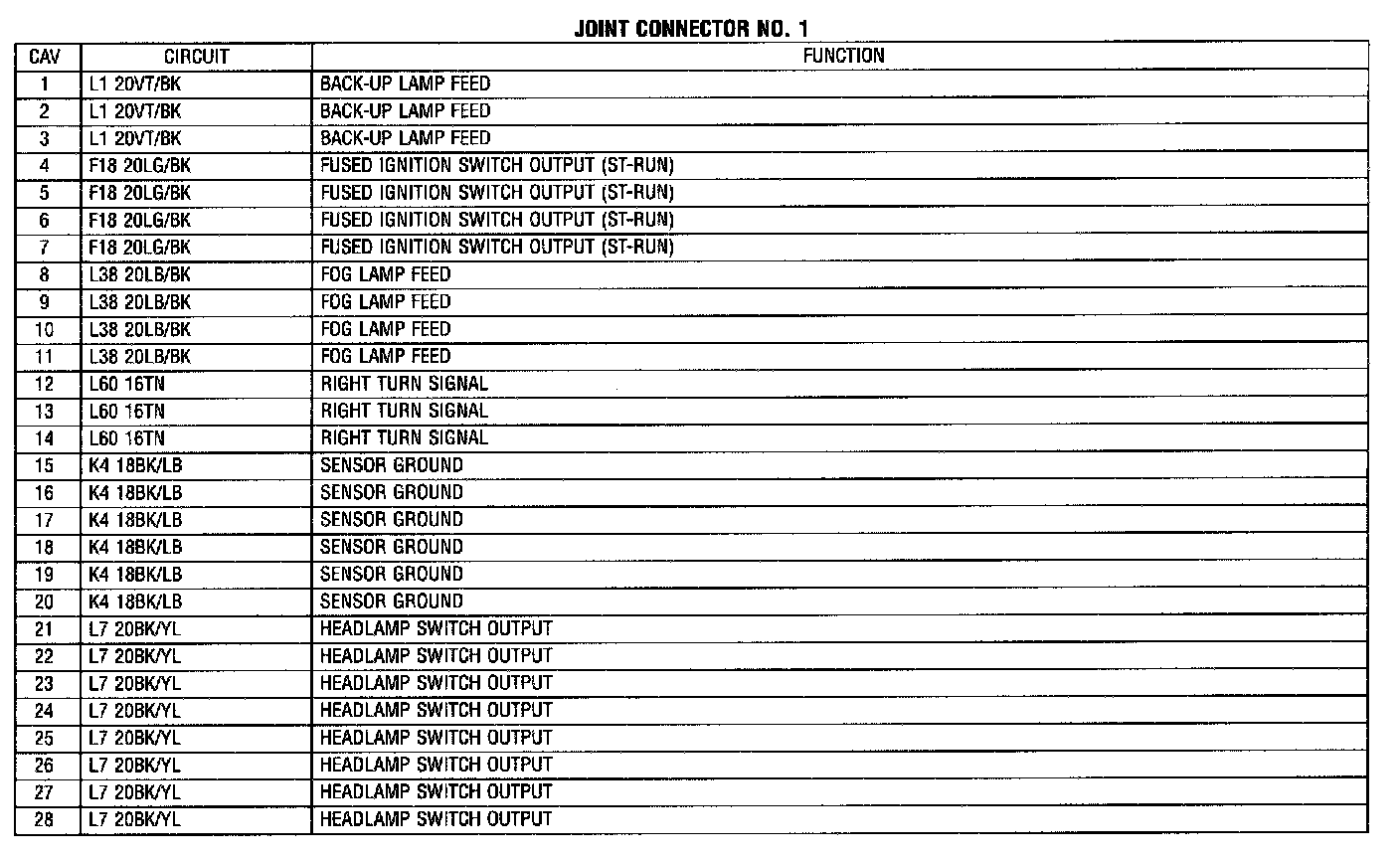 JOINT CONNECTOR NO. 1

| CAV | CIRCUIT | FUNCTION |
|---|---|---|
| 1 | L1 20VT/BK | BACK-UP LAMP FEED |
| 2 | L1 20VT/BK | BACK-UP LAMP FEED |
| 3 | L1 20VT/BK | BACK-UP LAMP FEED |
| 4 | F18 20LG/BK | FUSED IGNITION SWITCH OUTPUT (ST-RUN) |
| 5 | F18 20LG/BK | FUSED IGNITION SWITCH OUTPUT (ST-RUN) |
| 6 | F18 20LG/BK | FUSED IGNITION SWITCH OUTPUT (ST-RUN) |
| 7 | F18 20LG/BK | FUSED IGNITION SWITCH OUTPUT (ST-RUN) |
| 8 | L38 20LB/BK | FOG LAMP FEED |
| 9 | L38 20LB/BK | FOG LAMP FEED |
| 10 | L38 20LB/BK | FOG LAMP FEED |
| 11 | L38 20LB/BK | FOG LAMP FEED |
| 12 | L60 16TN | RIGHT TURN SIGNAL |
| 13 | L60 16TN | RIGHT TURN SIGNAL |
| 14 | L60 16TN | RIGHT TURN SIGNAL |
| 15 | K4 18BK/LB | SENSOR GROUND |
| 16 | K4 18BK/LB | SENSOR GROUND |
| 17 | K4 18BK/LB | SENSOR GROUND |
| 18 | K4 18BK/LB | SENSOR GROUND |
| 19 | K4 18BK/LB | SENSOR GROUND |
| 20 | K4 18BK/LB | SENSOR GROUND |
| 21 | L7 20BK/YL | HEADLAMP SWITCH OUTPUT |
| 22 | L7 20BK/YL | HEADLAMP SWITCH OUTPUT |
| 23 | L7 20BK/YL | HEADLAMP SWITCH OUTPUT |
| 24 | L7 20BK/YL | HEADLAMP SWITCH OUTPUT |
| 25 | L7 20BK/YL | HEADLAMP SWITCH OUTPUT |
| 26 | L7 20BK/YL | HEADLAMP SWITCH OUTPUT |
| 27 | L7 20BK/YL | HEADLAMP SWITCH OUTPUT |
| 28 | L7 20BK/YL | HEADLAMP SWITCH OUTPUT |